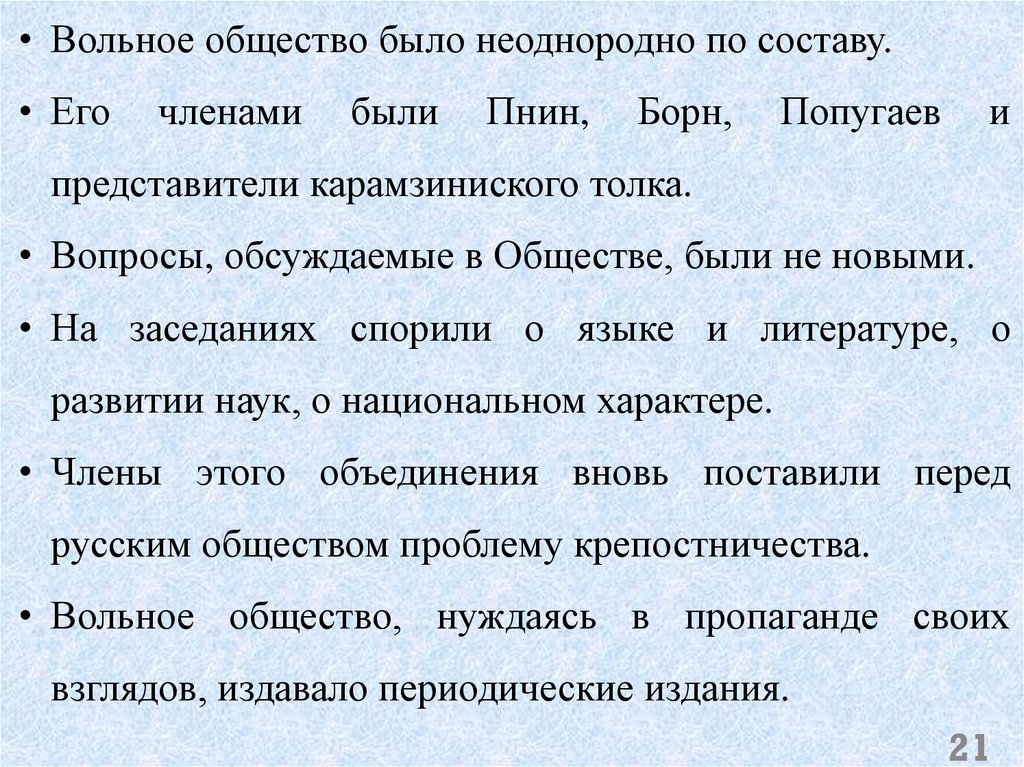 • Вольное общество было неоднородно по составу.

• Его членами были Пнин, Борн, Попугаев и представители карамзиниского толка.

• Вопросы, обсуждаемые в Обществе, были не новыми.

• На заседаниях спорили о языке и литературе, о развитии наук, о национальном характере.

• Члены этого объединения вновь поставили перед русским обществом проблему крепостничества.

• Вольное общество, нуждаясь в пропаганде своих взглядов, издавало периодические издания.

21